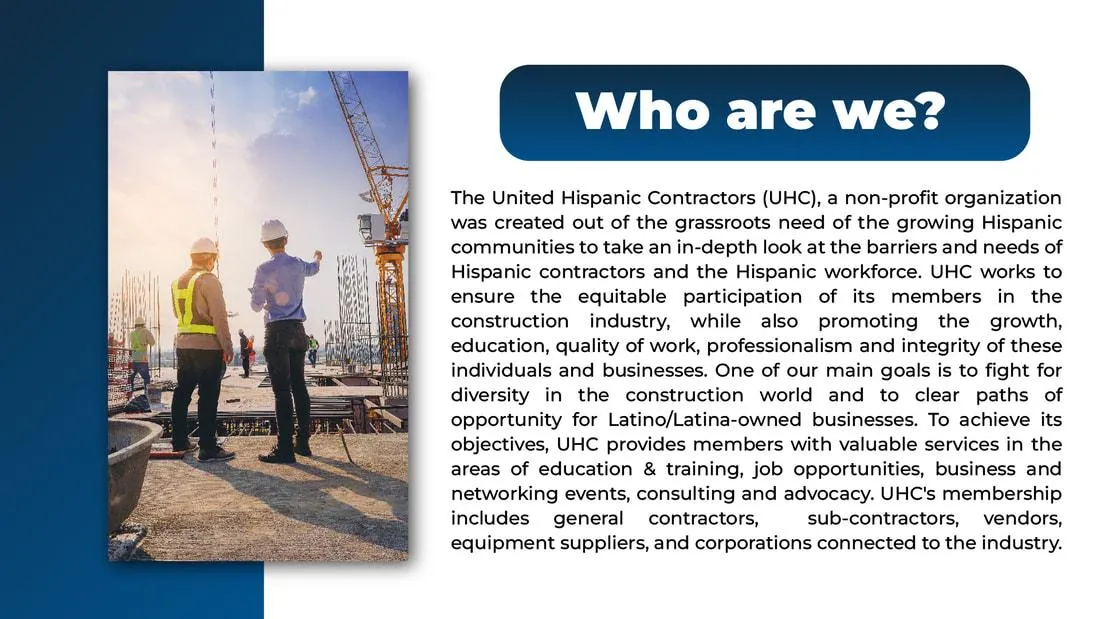 Who are we?

The United Hispanic Contractors (UHC), a non-profit organization was created out of the grassroots need of the growing Hispanic communities to take an in-depth look at the barriers and needs of Hispanic contractors and the Hispanic workforce. UHC works to ensure the equitable participation of its members in the construction industry, while also promoting the growth, education, quality of work, professionalism and integrity of these individuals and businesses. One of our main goals is to fight for diversity in the construction world and to clear paths of opportunity for Latino/Latina-owned businesses. To achieve its objectives, UHC provides members with valuable services in the areas of education & training, job opportunities, business and networking events, consulting and advocacy. UHC's membership includes general contractors, sub-contractors, vendors, equipment suppliers, and corporations connected to the industry.